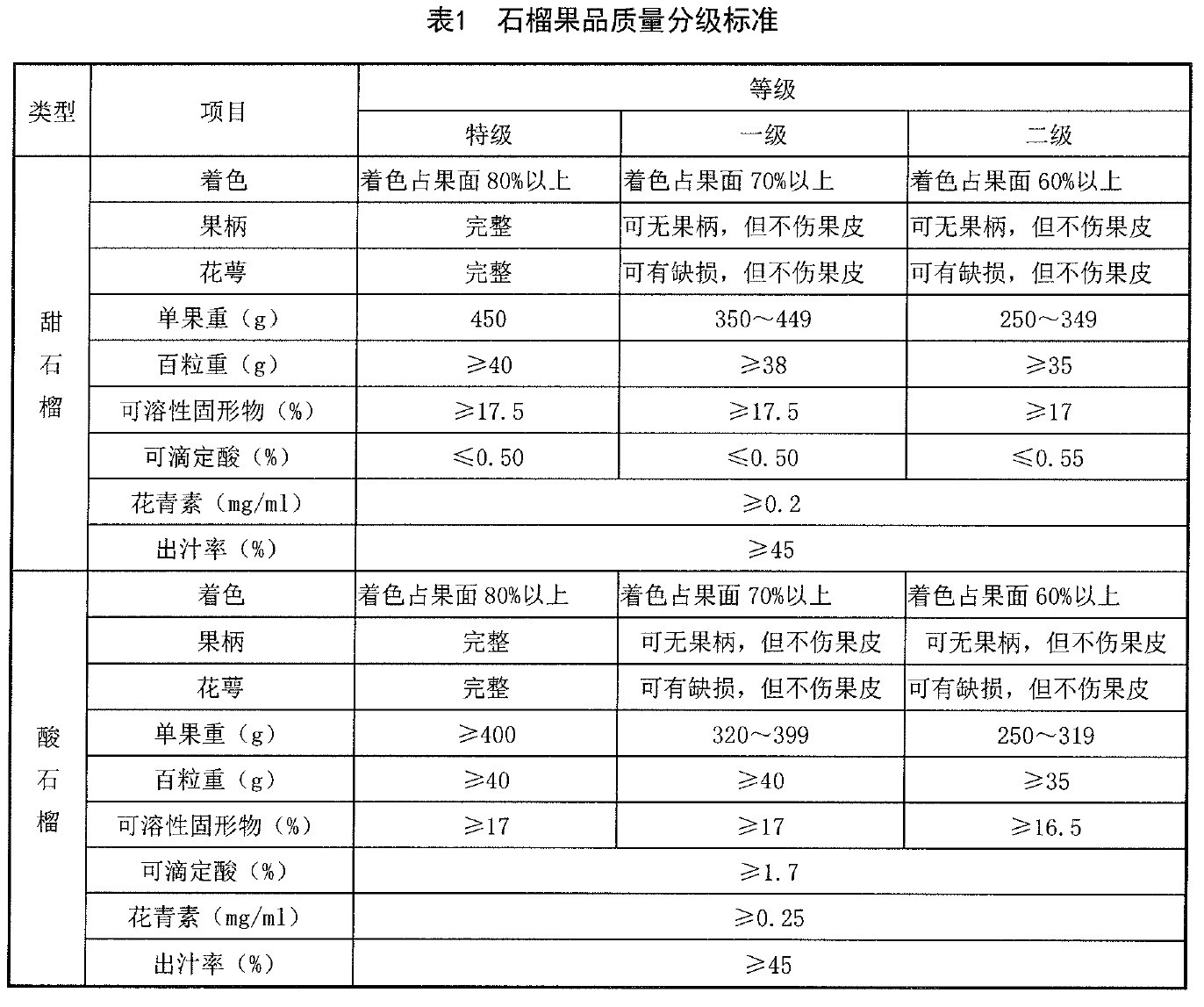 表1　石榴果品质量分级标准

| 类型 | 项目 | 等级 | | |
|---|---|---|---|---|
| | | 特级 | 一级 | 二级 |
| 甜石榴 | 着色 | 着色占果面 80%以上 | 着色占果面 70%以上 | 着色占果面 60%以上 |
| | 果柄 | 完整 | 可无果柄，但不伤果皮 | 可无果柄，但不伤果皮 |
| | 花萼 | 完整 | 可有缺损，但不伤果皮 | 可有缺损，但不伤果皮 |
| | 单果重（g） | 450 | 350～449 | 250～349 |
| | 百粒重（g） | ≥40 | ≥38 | ≥35 |
| | 可溶性固形物（%） | ≥17.5 | ≥17.5 | ≥17 |
| | 可滴定酸（%） | ≤0.50 | ≤0.50 | ≤0.55 |
| | 花青素（mg/ml） | ≥0.2 | | |
| | 出汁率（%） | ≥45 | | |
| 酸石榴 | 着色 | 着色占果面 80%以上 | 着色占果面 70%以上 | 着色占果面 60%以上 |
| | 果柄 | 完整 | 可无果柄，但不伤果皮 | 可无果柄，但不伤果皮 |
| | 花萼 | 完整 | 可有缺损，但不伤果皮 | 可有缺损，但不伤果皮 |
| | 单果重（g） | ≥400 | 320～399 | 250～319 |
| | 百粒重（g） | ≥40 | ≥40 | ≥35 |
| | 可溶性固形物（%） | ≥17 | ≥17 | ≥16.5 |
| | 可滴定酸（%） | ≥1.7 | | |
| | 花青素（mg/ml） | ≥0.25 | | |
| | 出汁率（%） | ≥45 | | |